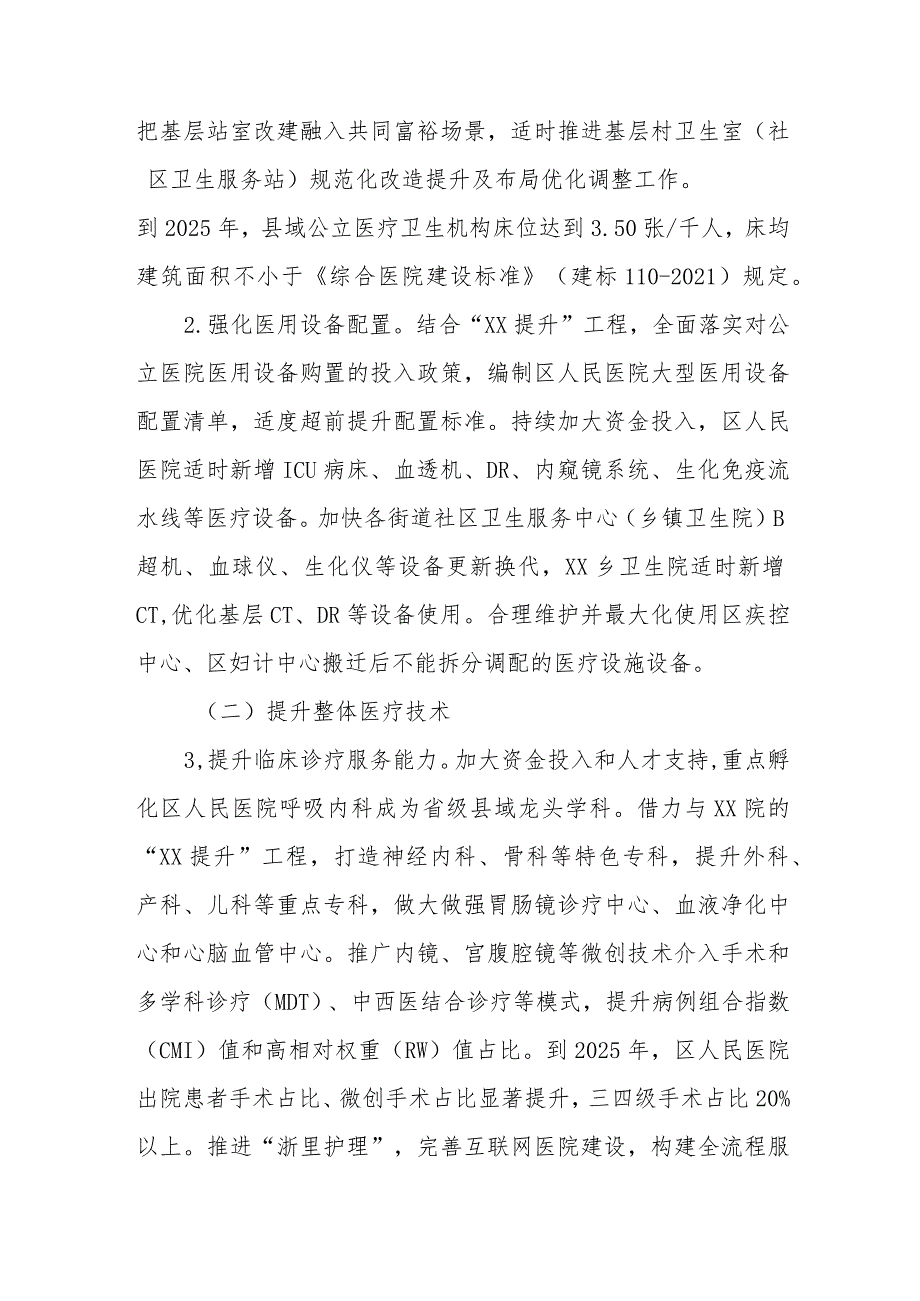 把基层站室改建融入共同富裕场景，适时推进基层村卫生室（社区卫生服务站）规范化改造提升及布局优化调整工作。

到2025年，县域公立医疗卫生机构床位达到3.50张/千人，床均建筑面积不小于《综合医院建设标准》（建标110-2021）规定。

2.强化医用设备配置。结合“XX提升”工程，全面落实对公立医院医用设备购置的投入政策，编制区人民医院大型医用设备配置清单，适度超前提升配置标准。持续加大资金投入，区人民医院适时新增ICU病床、血透机、DR、内窥镜系统、生化免疫流水线等医疗设备。加快各街道社区卫生服务中心（乡镇卫生院）B超机、血球仪、生化仪等设备更新换代，XX乡卫生院适时新增CT,优化基层CT、DR等设备使用。合理维护并最大化使用区疾控中心、区妇计中心搬迁后不能拆分调配的医疗设施设备。

（二）提升整体医疗技术

3,提升临床诊疗服务能力。加大资金投入和人才支持,重点孵化区人民医院呼吸内科成为省级县域龙头学科。借力与XX院的“XX提升”工程，打造神经内科、骨科等特色专科，提升外科、产科、儿科等重点专科，做大做强胃肠镜诊疗中心、血液净化中心和心脑血管中心。推广内镜、宫腹腔镜等微创技术介入手术和多学科诊疗（MDT）、中西医结合诊疗等模式，提升病例组合指数（CMI）值和高相对权重（RW）值占比。到2025年，区人民医院出院患者手术占比、微创手术占比显著提升，三四级手术占比20%以上。推进“浙里护理”，完善互联网医院建设，构建全流程服